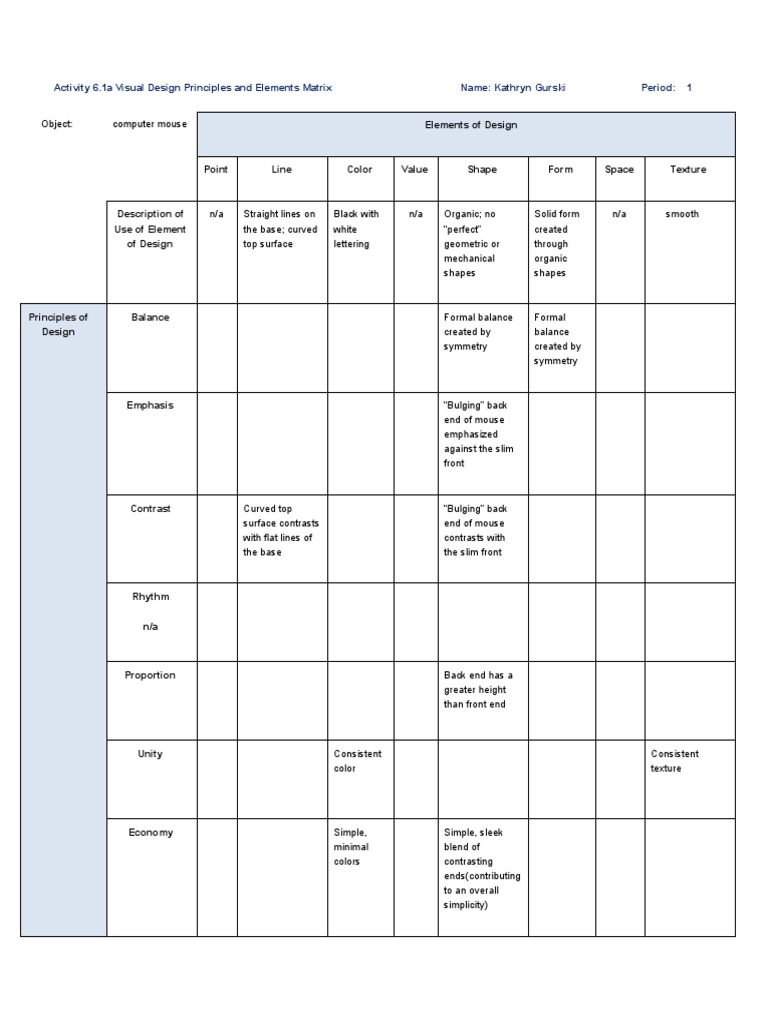 Activity 6.1a Visual Design Principles and Elements Matrix Name: Kathryn Gurski Period: 1

| Object: | computer mouse | Elements of Design | | | | | | | |
|---|---|---|---|---|---|---|---|---|---|
| | | Point | Line | Color | Value | Shape | Form | Space | Texture |
| | Description of Use of Element of Design | n/a | Straight lines on the base; curved top surface | Black with white lettering | n/a | Organic; no "perfect" geometric or mechanical shapes | Solid form created through organic shapes | n/a | smooth |
| Principles of Design | Balance | | | | | Formal balance created by symmetry | Formal balance created by symmetry | | |
| | Emphasis | | | | | "Bulging" back end of mouse emphasized against the slim front | | | |
| | Contrast | | Curved top surface contrasts with flat lines of the base | | | "Bulging" back end of mouse contrasts with the slim front | | | |
| | Rhythm n/a | | | | | | | | |
| | Proportion | | | | | Back end has a greater height than front end | | | |
| | Unity | | | Consistent color | | | | | Consistent texture |
| | Economy | | | Simple, minimal colors | | Simple, sleek blend of contrasting ends(contributing to an overall simplicity) | | | |